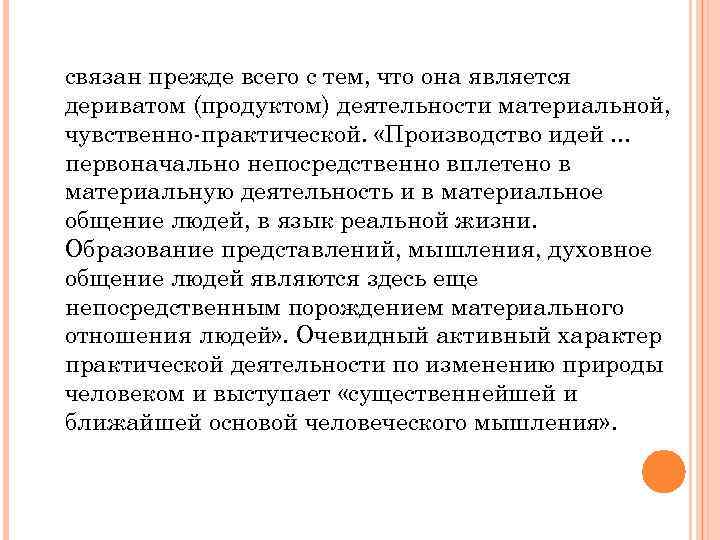 связан прежде всего с тем, что она является дериватом (продуктом) деятельности материальной, чувственно-практической. «Производство идей ... первоначально непосредственно вплетено в материальную деятельность и в материальное общение людей, в язык реальной жизни. Образование представлений, мышления, духовное общение людей являются здесь еще непосредственным порождением материального отношения людей». Очевидный активный характер практической деятельности по изменению природы человеком и выступает «существеннейшей и ближайшей основой человеческого мышления».